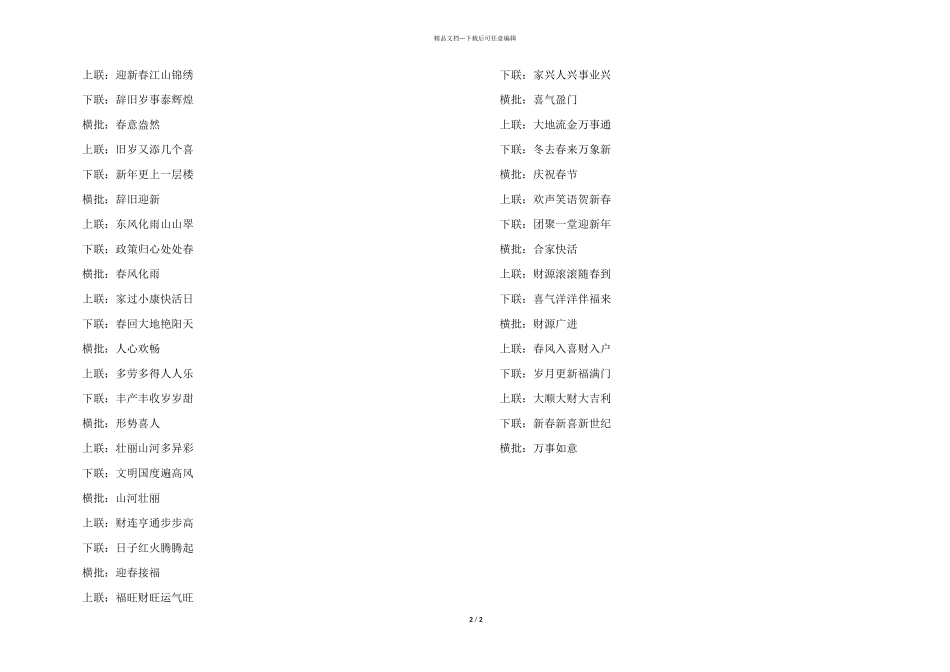 精品文档---下载后可任意编辑

上联：迎新春江山锦绣

下联：辞旧岁事泰辉煌

横批：春意盎然

上联：旧岁又添几个喜

下联：新年更上一层楼

横批：辞旧迎新

上联：东风化雨山山翠

下联：政策归心处处春

横批：春风化雨

上联：家过小康快活日

下联：春回大地艳阳天

横批：人心欢畅

上联：多劳多得人人乐

下联：丰产丰收岁岁甜

横批：形势喜人

上联：壮丽山河多异彩

下联：文明国度遍高风

横批：山河壮丽

上联：财连亨通步步高

下联：日子红火腾腾起

横批：迎春接福

上联：福旺财旺运气旺

下联：家兴人兴事业兴

横批：喜气盈门

上联：大地流金万事通

下联：冬去春来万象新

横批：庆祝春节

上联：欢声笑语贺新春

下联：团聚一堂迎新年

横批：合家快活

上联：财源滚滚随春到

下联：喜气洋洋伴福来

横批：财源广进

上联：春风入喜财入户

下联：岁月更新福满门

上联：大顺大财大吉利

下联：新春新喜新世纪

横批：万事如意

2 / 2